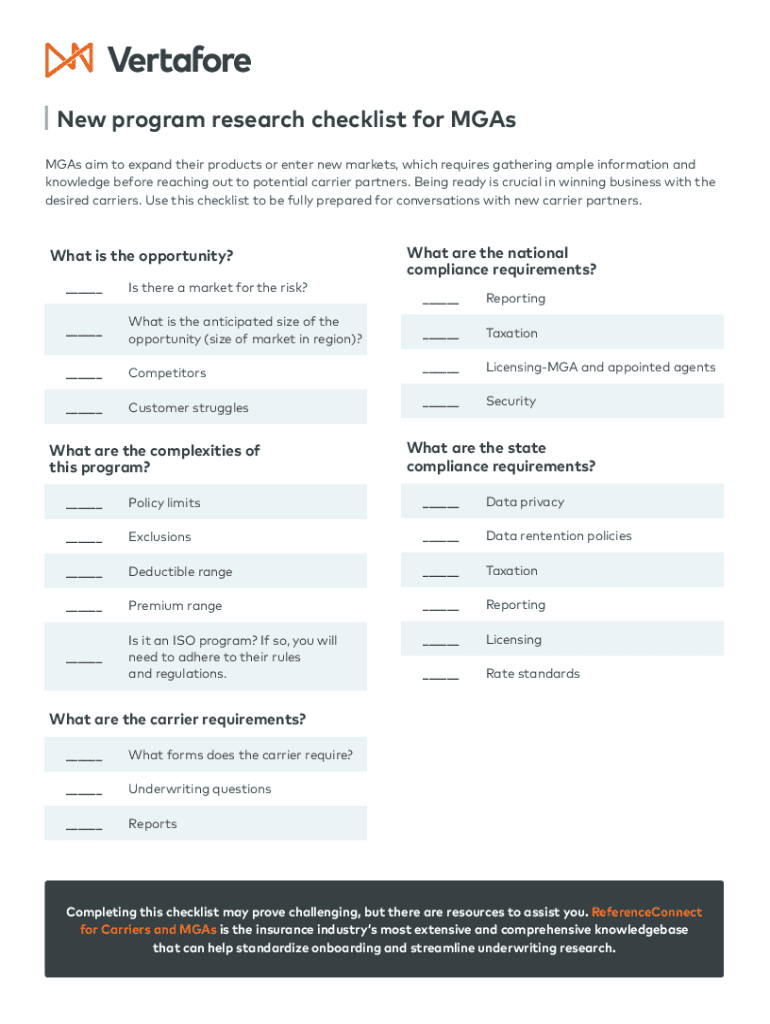 Vertafore

New program research checklist for MGAs

MGAs aim to expand their products or enter new markets, which requires gathering ample information and knowledge before reaching out to potential carrier partners. Being ready is crucial in winning business with the desired carriers. Use this checklist to be fully prepared for conversations with new carrier partners.

What is the opportunity?

____ Is there a market for the risk?

____ What is the anticipated size of the opportunity (size of market in region)?

____ Competitors

____ Customer struggles

What are the complexities of this program?

____ Policy limits

____ Exclusions

____ Deductible range

____ Premium range

____ Is it an ISO program? If so, you will need to adhere to their rules and regulations.

What are the carrier requirements?

____ What forms does the carrier require?

____ Underwriting questions

____ Reports

What are the national compliance requirements?

____ Reporting

____ Taxation

____ Licensing-MGA and appointed agents

____ Security

What are the state compliance requirements?

____ Data privacy

____ Data rentention policies

____ Taxation

____ Reporting

____ Licensing

____ Rate standards

Completing this checklist may prove challenging, but there are resources to assist you. ReferenceConnect for Carriers and MGAs is the insurance industry's most extensive and comprehensive knowledgebase that can help standardize onboarding and streamline underwriting research.